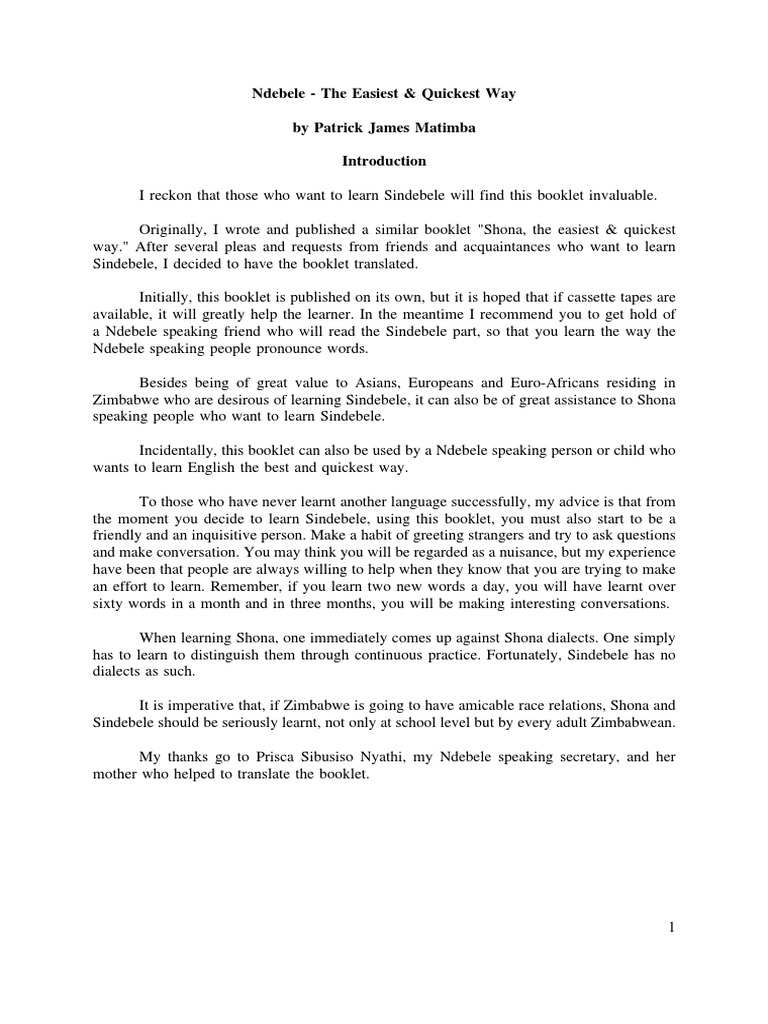 Ndebele - The Easiest & Quickest Way

by Patrick James Matimba

Introduction

I reckon that those who want to learn Sindebele will find this booklet invaluable.

Originally, I wrote and published a similar booklet "Shona, the easiest & quickest way." After several pleas and requests from friends and acquaintances who want to learn Sindebele, I decided to have the booklet translated.

Initially, this booklet is published on its own, but it is hoped that if cassette tapes are available, it will greatly help the learner. In the meantime I recommend you to get hold of a Ndebele speaking friend who will read the Sindebele part, so that you learn the way the Ndebele speaking people pronounce words.

Besides being of great value to Asians, Europeans and Euro-Africans residing in Zimbabwe who are desirous of learning Sindebele, it can also be of great assistance to Shona speaking people who want to learn Sindebele.

Incidentally, this booklet can also be used by a Ndebele speaking person or child who wants to learn English the best and quickest way.

To those who have never learnt another language successfully, my advice is that from the moment you decide to learn Sindebele, using this booklet, you must also start to be a friendly and an inquisitive person. Make a habit of greeting strangers and try to ask questions and make conversation. You may think you will be regarded as a nuisance, but my experience have been that people are always willing to help when they know that you are trying to make an effort to learn. Remember, if you learn two new words a day, you will have learnt over sixty words in a month and in three months, you will be making interesting conversations.

When learning Shona, one immediately comes up against Shona dialects. One simply has to learn to distinguish them through continuous practice. Fortunately, Sindebele has no dialects as such.

It is imperative that, if Zimbabwe is going to have amicable race relations, Shona and Sindebele should be seriously learnt, not only at school level but by every adult Zimbabwean.

My thanks go to Prisca Sibusiso Nyathi, my Ndebele speaking secretary, and her mother who helped to translate the booklet.

1